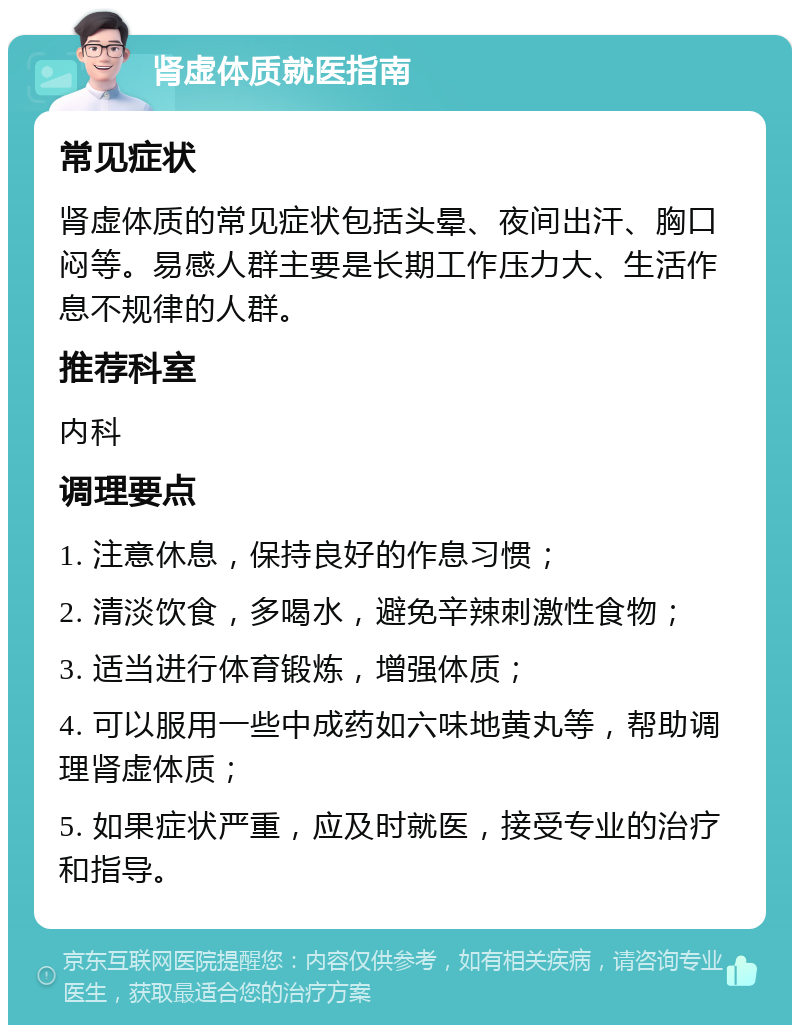 肾虚体质就医指南

常见症状

肾虚体质的常见症状包括头晕、夜间出汗、胸口闷等。易感人群主要是长期工作压力大、生活作息不规律的人群。

推荐科室

内科

调理要点

1. 注意休息，保持良好的作息习惯；

2. 清淡饮食，多喝水，避免辛辣刺激性食物；

3. 适当进行体育锻炼，增强体质；

4. 可以服用一些中成药如六味地黄丸等，帮助调理肾虚体质；

5. 如果症状严重，应及时就医，接受专业的治疗和指导。

京东互联网医院提醒您：内容仅供参考，如有相关疾病，请咨询专业医生，获取最适合您的治疗方案